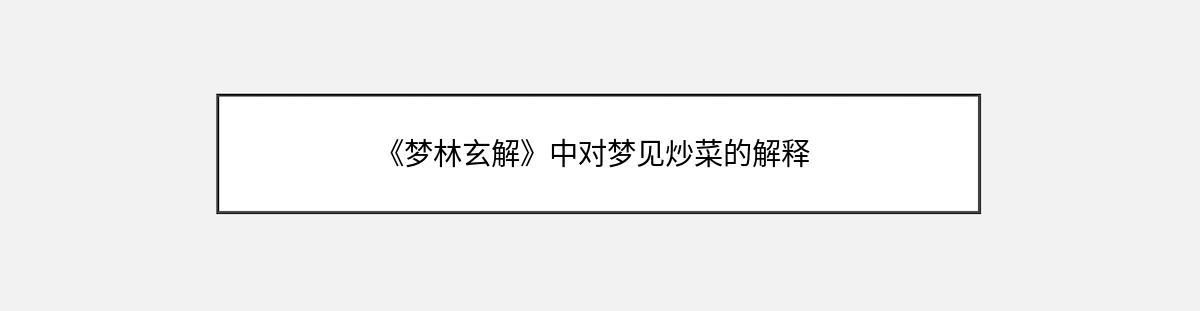 《梦林玄解》中对梦见炒菜的解释